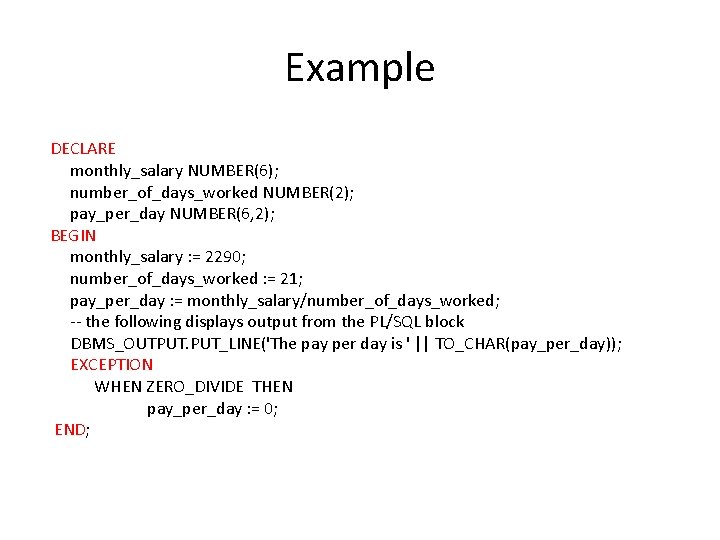 Example

DECLARE
monthly_salary NUMBER(6);
number_of_days_worked NUMBER(2);
pay_per_day NUMBER(6,2);
BEGIN
monthly_salary := 2290;
number_of_days_worked := 21;
pay_per_day := monthly_salary/number_of_days_worked;
-- the following displays output from the PL/SQL block
DBMS_OUTPUT.PUT_LINE('The pay per day is ' || TO_CHAR(pay_per_day));
EXCEPTION
WHEN ZERO_DIVIDE THEN
pay_per_day := 0;
END;